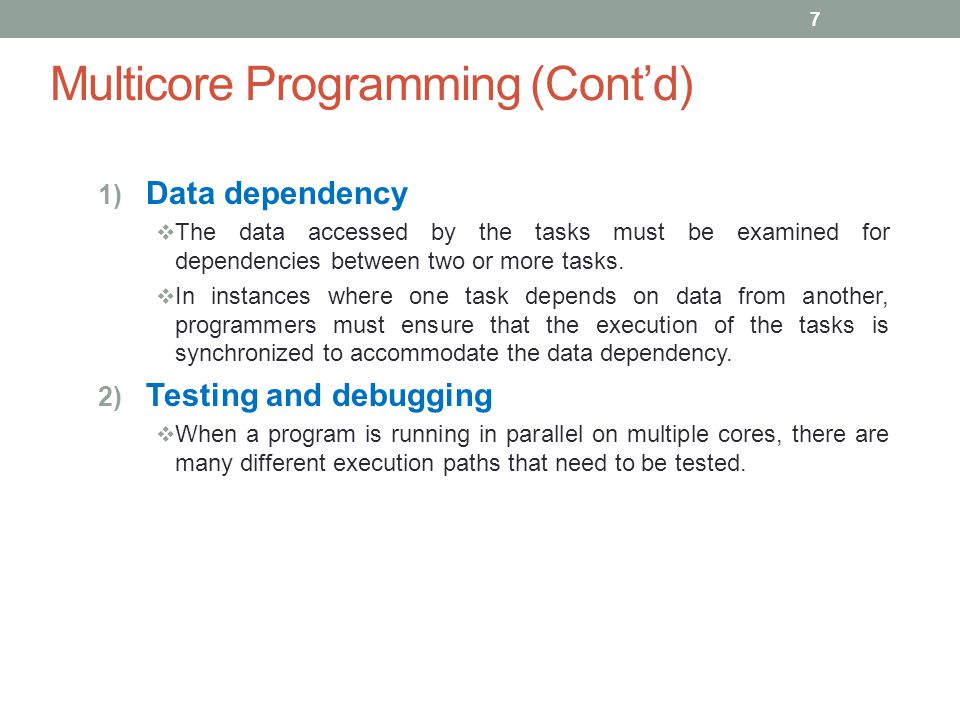 7

Multicore Programming (Cont’d)

1) Data dependency

❖The data accessed by the tasks must be examined for dependencies between two or more tasks.

❖In instances where one task depends on data from another, programmers must ensure that the execution of the tasks is synchronized to accommodate the data dependency.

2) Testing and debugging

❖When a program is running in parallel on multiple cores, there are many different execution paths that need to be tested.